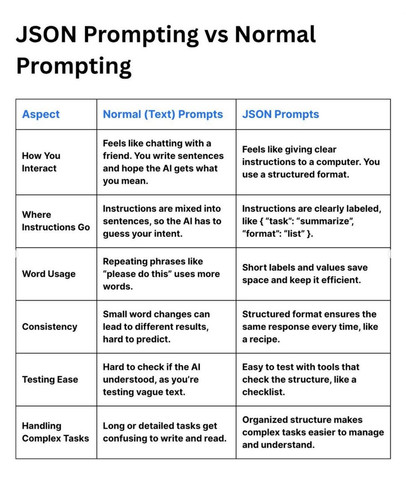 JSON Prompting vs Normal Prompting

| Aspect | Normal (Text) Prompts | JSON Prompts |
|---|---|---|
| How You Interact | Feels like chatting with a friend. You write sentences and hope the AI gets what you mean. | Feels like giving clear instructions to a computer. You use a structured format. |
| Where Instructions Go | Instructions are mixed into sentences, so the AI has to guess your intent. | Instructions are clearly labeled, like { "task": "summarize", "format": "list" }. |
| Word Usage | Repeating phrases like "please do this" uses more words. | Short labels and values save space and keep it efficient. |
| Consistency | Small word changes can lead to different results, hard to predict. | Structured format ensures the same response every time, like a recipe. |
| Testing Ease | Hard to check if the AI understood, as you're testing vague text. | Easy to test with tools that check the structure, like a checklist. |
| Handling Complex Tasks | Long or detailed tasks get confusing to write and read. | Organized structure makes complex tasks easier to manage and understand. |